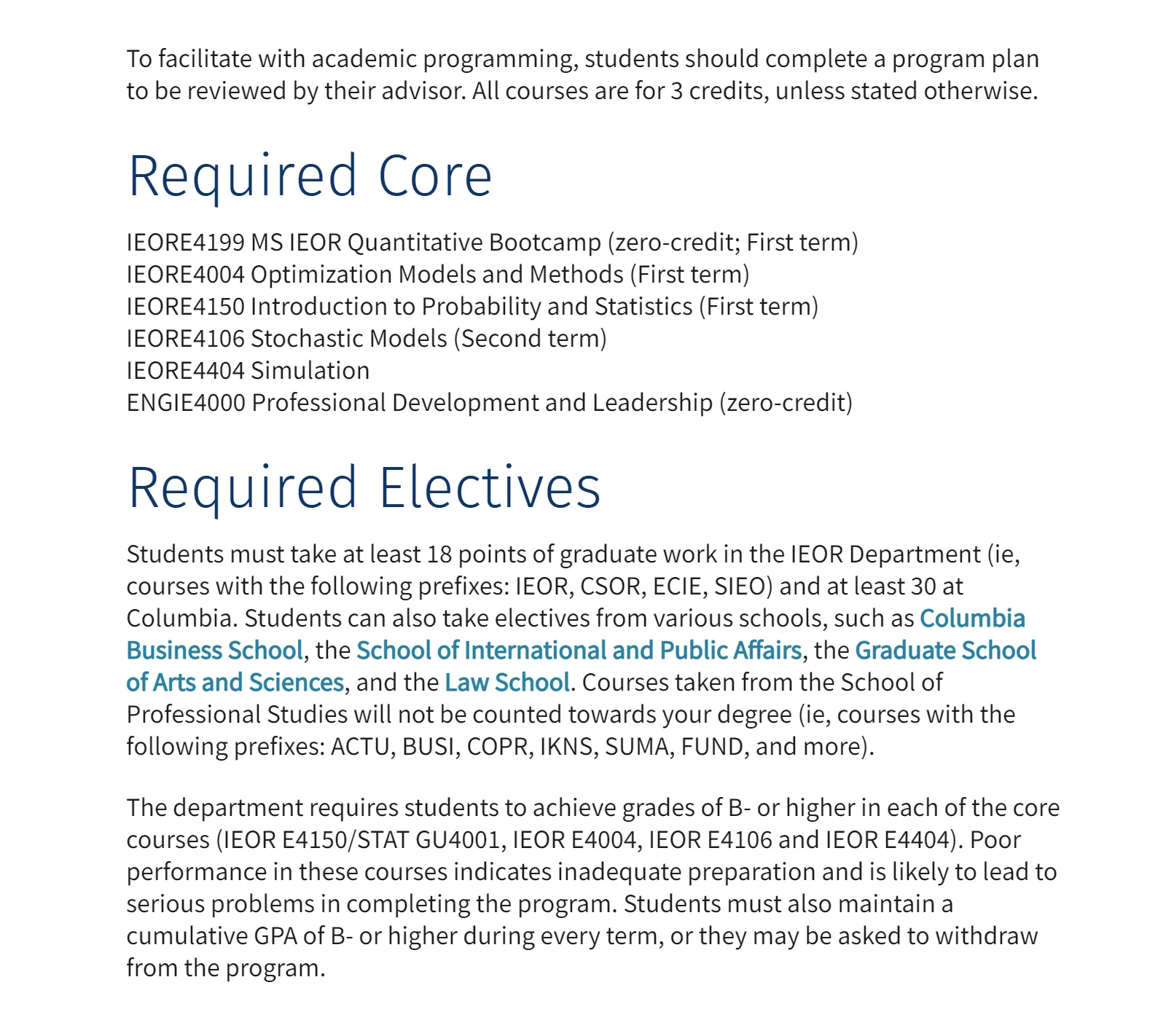 To facilitate with academic programming, students should complete a program plan to be reviewed by their advisor. All courses are for 3 credits, unless stated otherwise.

Required Core

IEORE4199 MS IEOR Quantitative Bootcamp (zero-credit; First term)
IEORE4004 Optimization Models and Methods (First term)
IEORE4150 Introduction to Probability and Statistics (First term)
IEORE4106 Stochastic Models (Second term)
IEORE4404 Simulation
ENGIE4000 Professional Development and Leadership (zero-credit)

Required Electives

Students must take at least 18 points of graduate work in the IEOR Department (ie, courses with the following prefixes: IEOR, CSOR, ECIE, SIEO) and at least 30 at Columbia. Students can also take electives from various schools, such as Columbia Business School, the School of International and Public Affairs, the Graduate School of Arts and Sciences, and the Law School. Courses taken from the School of Professional Studies will not be counted towards your degree (ie, courses with the following prefixes: ACTU, BUSI, COPR, IKNS, SUMA, FUND, and more).

The department requires students to achieve grades of B- or higher in each of the core courses (IEOR E4150/STAT GU4001, IEOR E4004, IEOR E4106 and IEOR E4404). Poor performance in these courses indicates inadequate preparation and is likely to lead to serious problems in completing the program. Students must also maintain a cumulative GPA of B- or higher during every term, or they may be asked to withdraw from the program.